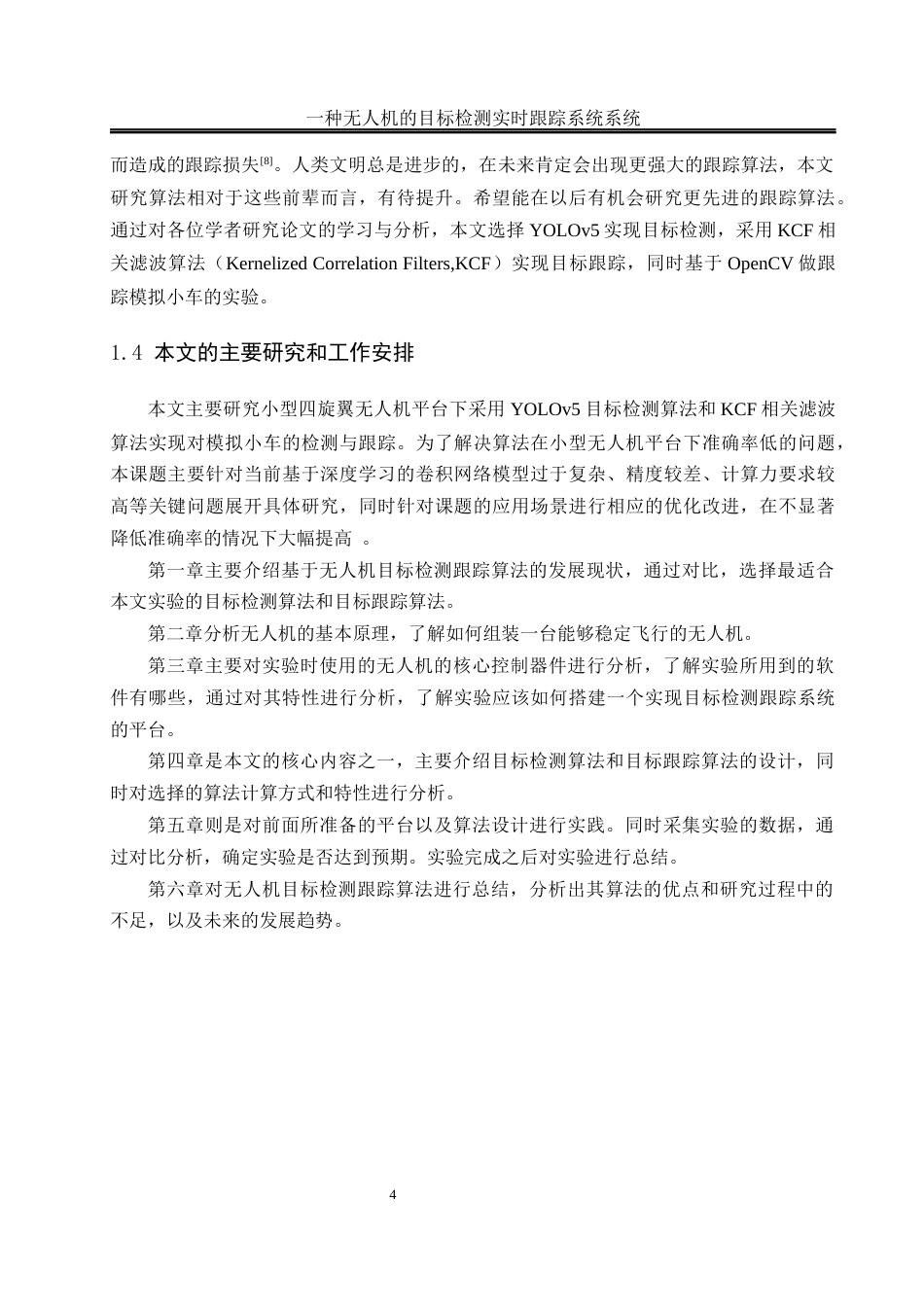 一种无人机的目标检测实时跟踪系统系统

而造成的跟踪损失[8]。人类文明总是进步的，在未来肯定会出现更强大的跟踪算法，本文研究算法相对于这些前辈而言，有待提升。希望能在以后有机会研究更先进的跟踪算法。通过对各位学者研究论文的学习与分析，本文选择 YOLOv5 实现目标检测，采用 KCF 相关滤波算法（Kernelized Correlation Filters,KCF）实现目标跟踪，同时基于 OpenCV 做跟踪模拟小车的实验。

1.4 本文的主要研究和工作安排

本文主要研究小型四旋翼无人机平台下采用 YOLOv5 目标检测算法和 KCF 相关滤波算法实现对模拟小车的检测与跟踪。为了解决算法在小型无人机平台下准确率低的问题，本课题主要针对当前基于深度学习的卷积网络模型过于复杂、精度较差、计算力要求较高等关键问题展开具体研究，同时针对课题的应用场景进行相应的优化改进，在不显著降低准确率的情况下大幅提高 。

第一章主要介绍基于无人机目标检测跟踪算法的发展现状，通过对比，选择最适合本文实验的目标检测算法和目标跟踪算法。

第二章分析无人机的基本原理，了解如何组装一台能够稳定飞行的无人机。

第三章主要对实验时使用的无人机的核心控制器件进行分析，了解实验所用到的软件有哪些，通过对其特性进行分析，了解实验应该如何搭建一个实现目标检测跟踪系统的平台。

第四章是本文的核心内容之一，主要介绍目标检测算法和目标跟踪算法的设计，同时对选择的算法计算方式和特性进行分析。

第五章则是对前面所准备的平台以及算法设计进行实践。同时采集实验的数据，通过对比分析，确定实验是否达到预期。实验完成之后对实验进行总结。

第六章对无人机目标检测跟踪算法进行总结，分析出其算法的优点和研究过程中的不足，以及未来的发展趋势。

4